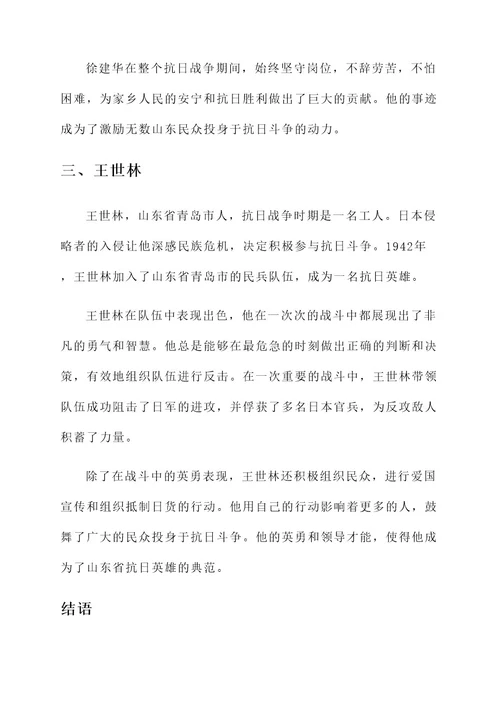 徐建华在整个抗日战争期间，始终坚守岗位，不辞劳苦，不怕困难，为家乡人民的安宁和抗日胜利做出了巨大的贡献。他的事迹成为了激励无数山东民众投身于抗日斗争的动力。

三、王世林

王世林，山东省青岛市人，抗日战争时期是一名工人。日本侵略者的入侵让他深感民族危机，决定积极参与抗日斗争。1942年，王世林加入了山东省青岛市的民兵队伍，成为一名抗日英雄。

王世林在队伍中表现出色，他在一次次的战斗中都展现出了非凡的勇气和智慧。他总是能够在最危急的时刻做出正确的判断和决策，有效地组织队伍进行反击。在一次重要的战斗中，王世林带领队伍成功阻击了日军的进攻，并俘获了多名日本官兵，为反攻敌人积蓄了力量。

除了在战斗中的英勇表现，王世林还积极组织民众，进行爱国宣传和组织抵制日货的行动。他用自己的行动影响着更多的人，鼓舞了广大的民众投身于抗日斗争。他的英勇和领导才能，使得他成为了山东省抗日英雄的典范。

结语